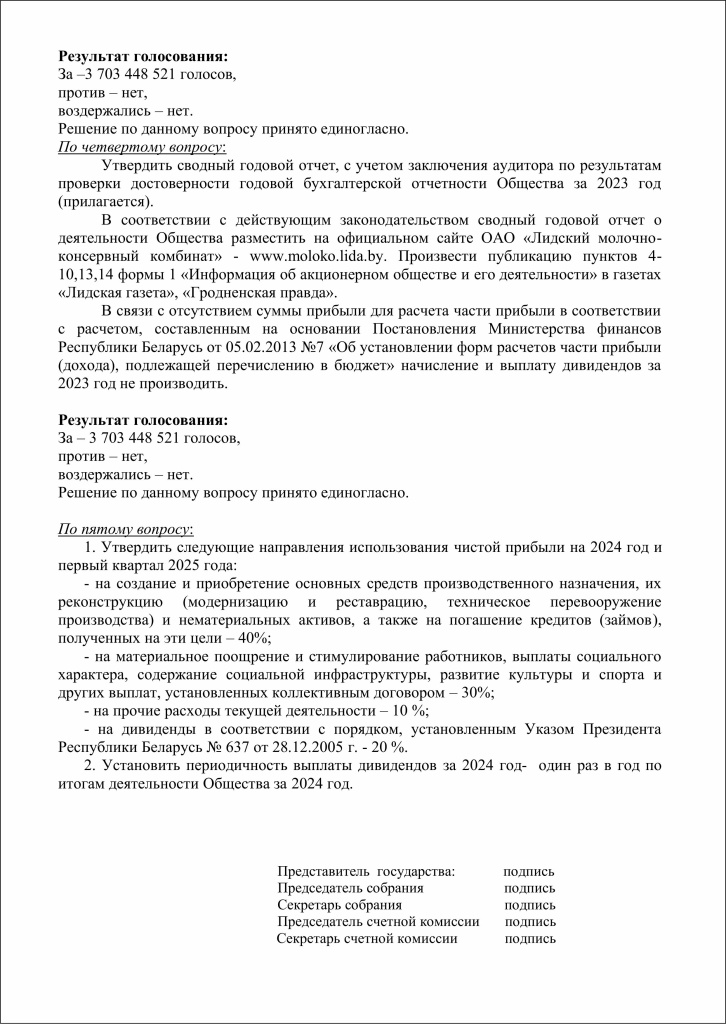 Результат голосования:
За –3 703 448 521 голосов,
против – нет,
воздержались – нет.
Решение по данному вопросу принято единогласно.
По четвертому вопросу:

Утвердить сводный годовой отчет, с учетом заключения аудитора по результатам проверки достоверности годовой бухгалтерской отчетности Общества за 2023 год (прилагается).

В соответствии с действующим законодательством сводный годовой отчет о деятельности Общества разместить на официальном сайте ОАО «Лидский молочно-консервный комбинат» - www.moloko.lida.by. Произвести публикацию пунктов 4-10,13,14 формы 1 «Информация об акционерном обществе и его деятельности» в газетах «Лидская газета», «Гродненская правда».

В связи с отсутствием суммы прибыли для расчета части прибыли в соответствии с расчетом, составленным на основании Постановления Министерства финансов Республики Беларусь от 05.02.2013 №7 «Об установлении форм расчетов части прибыли (дохода), подлежащей перечислению в бюджет» начисление и выплату дивидендов за 2023 год не производить.

Результат голосования:
За – 3 703 448 521 голосов,
против – нет,
воздержались – нет.
Решение по данному вопросу принято единогласно.

По пятому вопросу:

1. Утвердить следующие направления использования чистой прибыли на 2024 год и первый квартал 2025 года:

- на создание и приобретение основных средств производственного назначения, их реконструкцию (модернизацию и реставрацию, техническое перевооружение производства) и нематериальных активов, а также на погашение кредитов (займов), полученных на эти цели – 40%;

- на материальное поощрение и стимулирование работников, выплаты социального характера, содержание социальной инфраструктуры, развитие культуры и спорта и других выплат, установленных коллективным договором – 30%;

- на прочие расходы текущей деятельности – 10 %;

- на дивиденды в соответствии с порядком, установленным Указом Президента Республики Беларусь № 637 от 28.12.2005 г. - 20 %.

2. Установить периодичность выплаты дивидендов за 2024 год- один раз в год по итогам деятельности Общества за 2024 год.

Представитель государства: подпись
Председатель собрания подпись
Секретарь собрания подпись
Председатель счетной комиссии подпись
Секретарь счетной комиссии подпись